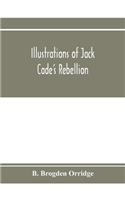 Illustrations of Jack Cade's Rebellion

B. Brogden Orridge